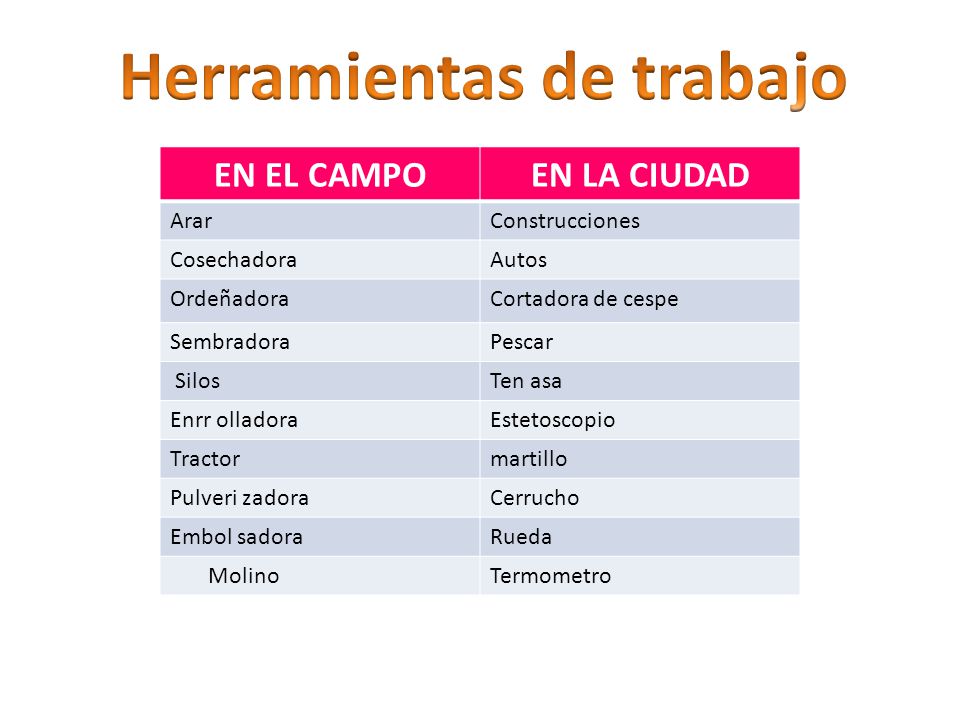 Herramientas de trabajo

| EN EL CAMPO | EN LA CIUDAD |
|---|---|
| Arar | Construcciones |
| Cosechadora | Autos |
| Ordeñadora | Cortadora de cespe |
| Sembradora | Pescar |
| Silos | Ten asa |
| Enrr olladora | Estetoscopio |
| Tractor | martillo |
| Pulveri zadora | Cerrucho |
| Embol sadora | Rueda |
| Molino | Termometro |